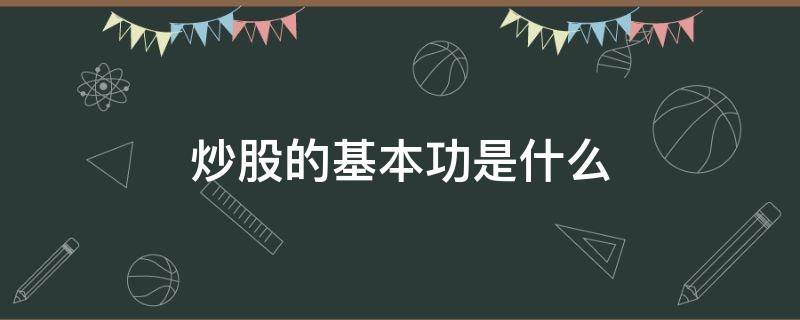 炒股的基本功是什么